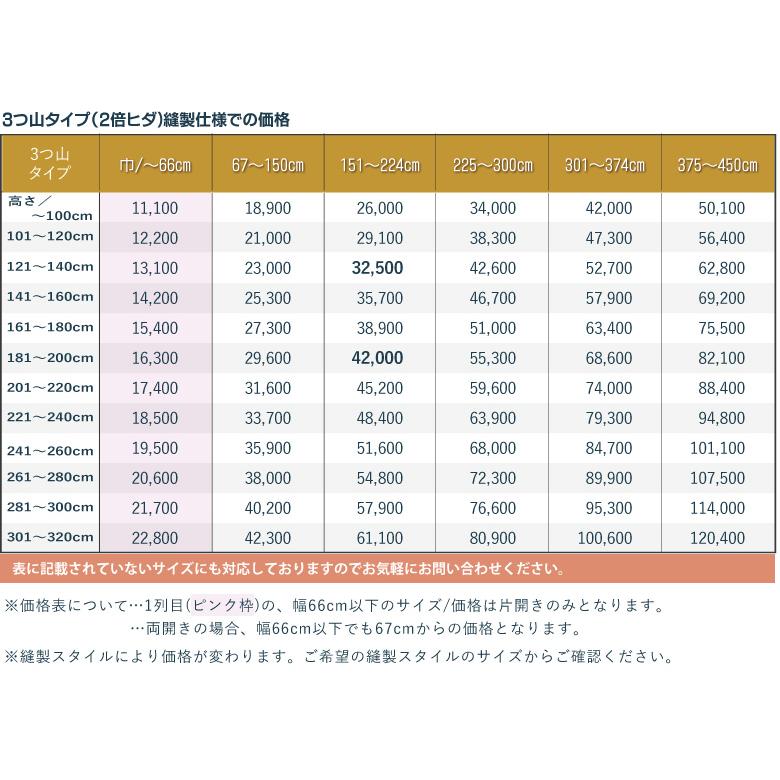 3つ山タイプ(2倍ヒダ)縫製仕様での価格

| 3つ山タイプ | 巾/～66cm | 67～150cm | 151～224cm | 225～300cm | 301～374cm | 375～450cm |
|---|---|---|---|---|---|---|
| 高さ／～100cm | 11,100 | 18,900 | 26,000 | 34,000 | 42,000 | 50,100 |
| 101～120cm | 12,200 | 21,000 | 29,100 | 38,300 | 47,300 | 56,400 |
| 121～140cm | 13,100 | 23,000 | 32,500 | 42,600 | 52,700 | 62,800 |
| 141～160cm | 14,200 | 25,300 | 35,700 | 46,700 | 57,900 | 69,200 |
| 161～180cm | 15,400 | 27,300 | 38,900 | 51,000 | 63,400 | 75,500 |
| 181～200cm | 16,300 | 29,600 | 42,000 | 55,300 | 68,600 | 82,100 |
| 201～220cm | 17,400 | 31,600 | 45,200 | 59,600 | 74,000 | 88,400 |
| 221～240cm | 18,500 | 33,700 | 48,400 | 63,900 | 79,300 | 94,800 |
| 241～260cm | 19,500 | 35,900 | 51,600 | 68,000 | 84,700 | 101,100 |
| 261～280cm | 20,600 | 38,000 | 54,800 | 72,300 | 89,900 | 107,500 |
| 281～300cm | 21,700 | 40,200 | 57,900 | 76,600 | 95,300 | 114,000 |
| 301～320cm | 22,800 | 42,300 | 61,100 | 80,900 | 100,600 | 120,400 |

表に記載されていないサイズにも対応しておりますのでお気軽にお問い合わせください。

※価格表について…1列目(ピンク枠)の、幅66cm以下のサイズ/価格は片開きのみとなります。
…両開きの場合、幅66cm以下でも67cmからの価格となります。
※縫製スタイルにより価格が変わります。ご希望の縫製スタイルのサイズからご確認ください。